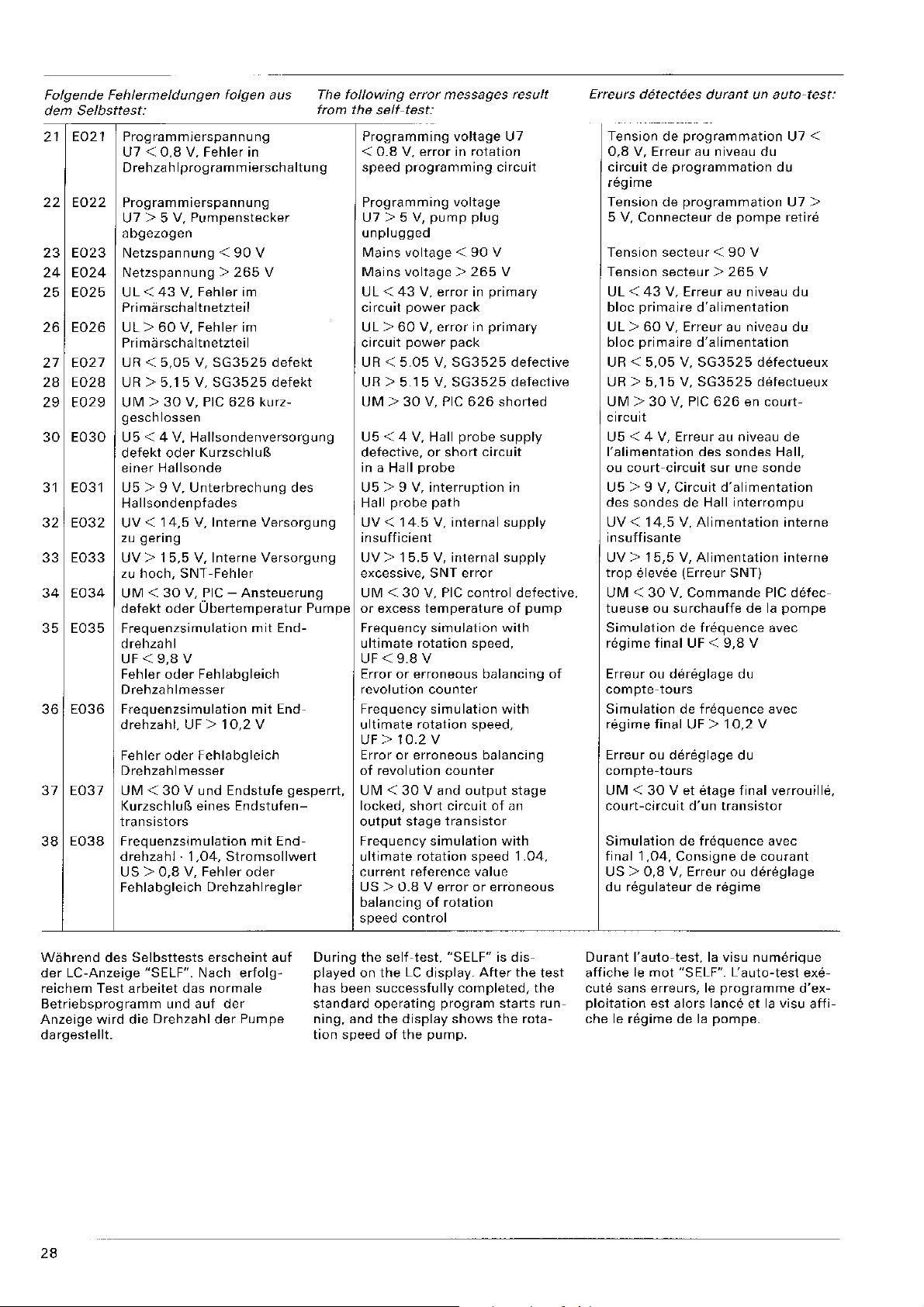 Folgende Fehlermeldungen folgen aus dem Selbsttest:

The following error messages result from the self-test:

Erreurs détectées durant un auto-test:

| | | | | |
|---|---|---|---|---|
| 21 | E021 | Programmierspannung U7 < 0,8 V, Fehler in Drehzahlprogrammierschaltung | Programming voltage U7 < 0.8 V, error in rotation speed programming circuit | Tension de programmation U7 < 0,8 V, Erreur au niveau du circuit de programmation du régime |
| 22 | E022 | Programmierspannung U7 > 5 V, Pumpenstecker abgezogen | Programming voltage U7 > 5 V, pump plug unplugged | Tension de programmation U7 > 5 V, Connecteur de pompe retiré |
| 23 | E023 | Netzspannung < 90 V | Mains voltage < 90 V | Tension secteur < 90 V |
| 24 | E024 | Netzspannung > 265 V | Mains voltage > 265 V | Tension secteur > 265 V |
| 25 | E025 | UL < 43 V, Fehler im Primärschaltnetzteil | UL < 43 V, error in primary circuit power pack | UL < 43 V, Erreur au niveau du bloc primaire d'alimentation |
| 26 | E026 | UL > 60 V, Fehler im Primärschaltnetzteil | UL > 60 V, error in primary circuit power pack | UL > 60 V, Erreur au niveau du bloc primaire d'alimentation |
| 27 | E027 | UR < 5,05 V, SG3525 defekt | UR < 5.05 V, SG3525 defective | UR < 5,05 V, SG3525 défectueux |
| 28 | E028 | UR > 5,15 V, SG3525 defekt | UR > 5.15 V, SG3525 defective | UR > 5,15 V, SG3525 défectueux |
| 29 | E029 | UM > 30 V, PIC 626 kurzgeschlossen | UM > 30 V, PIC 626 shorted | UM > 30 V, PIC 626 en court-circuit |
| 30 | E030 | U5 < 4 V, Hallsondenversorgung defekt oder Kurzschluß einer Hallsonde | U5 < 4 V, Hall probe supply defective, or short circuit in a Hall probe | U5 < 4 V, Erreur au niveau de l'alimentation des sondes Hall, ou court-circuit sur une sonde |
| 31 | E031 | U5 > 9 V, Unterbrechung des Hallsondenpfades | U5 > 9 V, interruption in Hall probe path | U5 > 9 V, Circuit d'alimentation des sondes de Hall interrompu |
| 32 | E032 | UV < 14,5 V, Interne Versorgung zu gering | UV < 14.5 V, internal supply insufficient | UV < 14,5 V, Alimentation interne insuffisante |
| 33 | E033 | UV > 15,5 V, Interne Versorgung zu hoch, SNT-Fehler | UV > 15.5 V, internal supply excessive, SNT error | UV > 15,5 V, Alimentation interne trop élevée (Erreur SNT) |
| 34 | E034 | UM < 30 V, PIC – Ansteuerung defekt oder Übertemperatur Pumpe | UM < 30 V, PIC control defective, or excess temperature of pump | UM < 30 V, Commande PIC défectueuse ou surchauffe de la pompe |
| 35 | E035 | Frequenzsimulation mit Enddrehzahl UF < 9,8 V Fehler oder Fehlabgleich Drehzahlmesser | Frequency simulation with ultimate rotation speed, UF < 9.8 V Error or erroneous balancing of revolution counter | Simulation de fréquence avec régime final UF < 9,8 V Erreur ou déréglage du compte-tours |
| 36 | E036 | Frequenzsimulation mit Enddrehzahl, UF > 10,2 V Fehler oder Fehlabgleich Drehzahlmesser | Frequency simulation with ultimate rotation speed, UF > 10.2 V Error or erroneous balancing of revolution counter | Simulation de fréquence avec régime final UF > 10,2 V Erreur ou déréglage du compte-tours |
| 37 | E037 | UM < 30 V und Endstufe gesperrt, Kurzschluß eines Endstufen–transistors | UM < 30 V and output stage locked, short circuit of an output stage transistor | UM < 30 V et étage final verrouillé, court-circuit d'un transistor |
| 38 | E038 | Frequenzsimulation mit Enddrehzahl · 1,04, Stromsollwert US > 0,8 V, Fehler oder Fehlabgleich Drehzahlregler | Frequency simulation with ultimate rotation speed 1.04, current reference value US > 0.8 V error or erroneous balancing of rotation speed control | Simulation de fréquence avec final 1,04, Consigne de courant US > 0,8 V, Erreur ou déréglage du régulateur de régime |

Während des Selbsttests erscheint auf der LC-Anzeige "SELF". Nach erfolgreichem Test arbeitet das normale Betriebsprogramm und auf der Anzeige wird die Drehzahl der Pumpe dargestellt.

During the self-test, "SELF" is displayed on the LC display. After the test has been successfully completed, the standard operating program starts running, and the display shows the rotation speed of the pump.

Durant l'auto-test, la visu numérique affiche le mot "SELF". L'auto-test exécuté sans erreurs, le programme d'exploitation est alors lancé et la visu affiche le régime de la pompe.

28